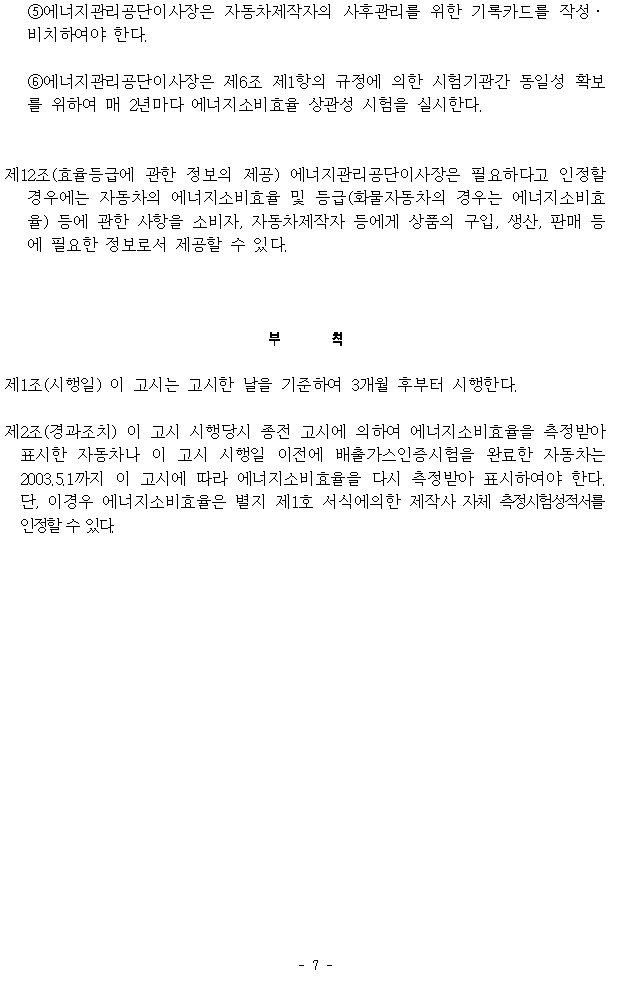 ⑤에너지관리공단이사장은 자동차제작자의 사후관리를 위한 기록카드를 작성·비치하여야 한다.

⑥에너지관리공단이사장은 제6조 제1항의 규정에 의한 시험기관간 동일성 확보를 위하여 매 2년마다 에너지소비효율 상관성 시험을 실시한다.

제12조(효율등급에 관한 정보의 제공) 에너지관리공단이사장은 필요하다고 인정할 경우에는 자동차의 에너지소비효율 및 등급(화물자동차의 경우는 에너지소비효율) 등에 관한 사항을 소비자, 자동차제작자 등에게 상품의 구입, 생산, 판매 등에 필요한 정보로서 제공할 수 있다.

부 칙

제1조(시행일) 이 고시는 고시한 날을 기준하여 3개월 후부터 시행한다.

제2조(경과조치) 이 고시 시행당시 종전 고시에 의하여 에너지소비효율을 측정받아 표시한 자동차나 이 고시 시행일 이전에 배출가스인증시험을 완료한 자동차는 2003.5.1까지 이 고시에 따라 에너지소비효율을 다시 측정받아 표시하여야 한다. 단, 이경우 에너지소비효율은 별지 제1호 서식에의한 제작사 자체 측정시험성적서를 인정할 수 있다.

- 7 -